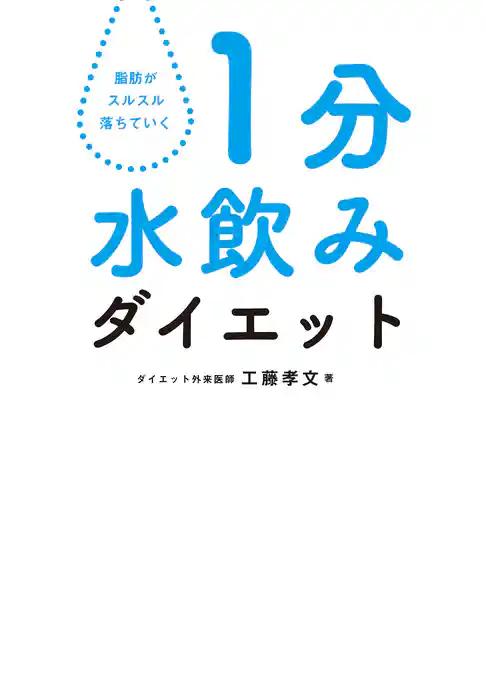 脂肪が
スルスル
落ちていく

1分
水飲み
ダイエット

ダイエット外来医師 工藤孝文 著